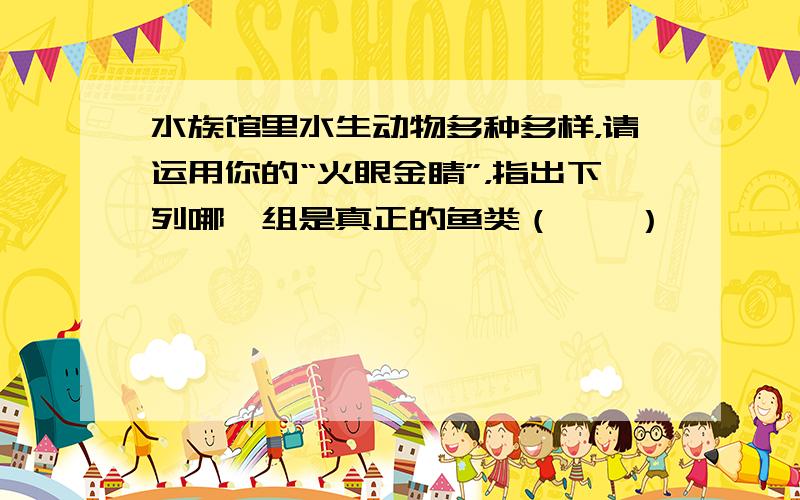 SCHOOL

水族馆里水生动物多种多样,请运用你的“火眼金睛”,指出下列哪一组是真正的鱼类（　　）